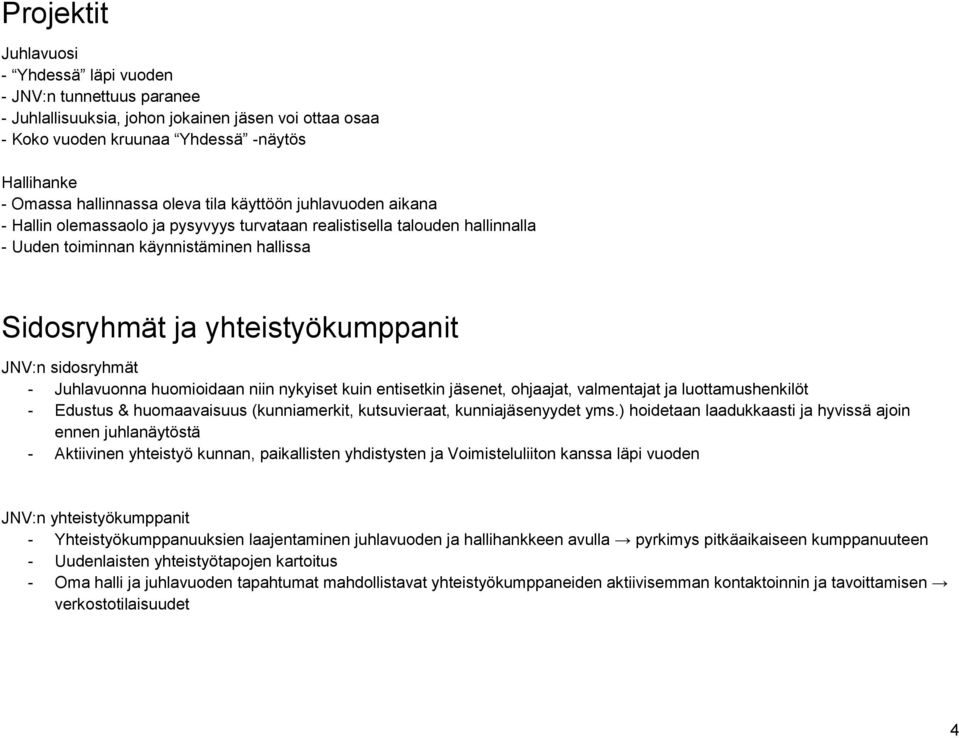 Projektit

Juhlavuosi
- “Yhdessä” läpi vuoden
- JNV:n tunnettuus paranee
- Juhlallisuuksia, johon jokainen jäsen voi ottaa osaa
- Koko vuoden kruunaa “Yhdessä” -näytös

Hallihanke
- Omassa hallinnassa oleva tila käyttöön juhlavuoden aikana
- Hallin olemassaolo ja pysyvyys turvataan realistisella talouden hallinnalla
- Uuden toiminnan käynnistäminen hallissa

Sidosryhmät ja yhteistyökumppanit

JNV:n sidosryhmät
- Juhlavuonna huomioidaan niin nykyiset kuin entisetkin jäsenet, ohjaajat, valmentajat ja luottamushenkilöt
- Edustus & huomaavaisuus (kunniamerkit, kutsuvieraat, kunniajäsenyydet yms.) hoidetaan laadukkaasti ja hyvissä ajoin ennen juhlanäytöstä
- Aktiivinen yhteistyö kunnan, paikallisten yhdistysten ja Voimisteluliiton kanssa läpi vuoden

JNV:n yhteistyökumppanit
- Yhteistyökumppanuuksien laajentaminen juhlavuoden ja hallihankkeen avulla → pyrkimys pitkäaikaiseen kumppanuuteen
- Uudenlaisten yhteistyötapojen kartoitus
- Oma halli ja juhlavuoden tapahtumat mahdollistavat yhteistyökumppaneiden aktiivisemman kontaktoinnin ja tavoittamisen → verkostotilaisuudet

4